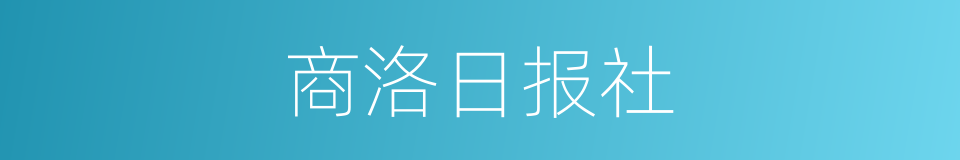 商洛日报社